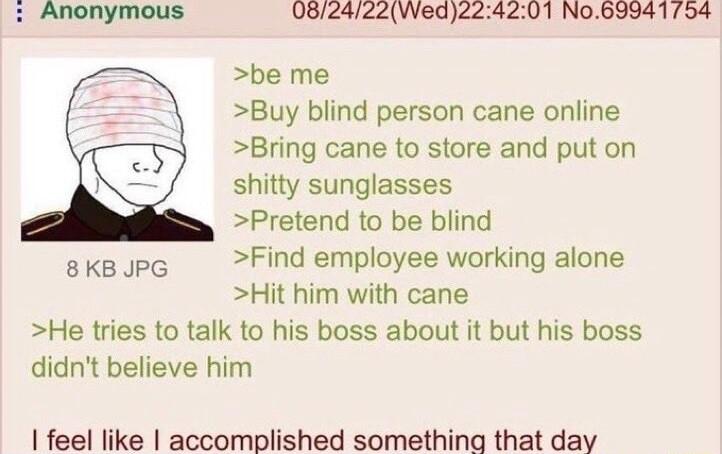 Anonymous 08/24/22(Wed)22:42:01 No.69941754

8 KB JPG

>be me
>Buy blind person cane online
>Bring cane to store and put on shitty sunglasses
>Pretend to be blind
>Find employee working alone
>Hit him with cane
>He tries to talk to his boss about it but his boss didn't believe him

I feel like I accomplished something that day